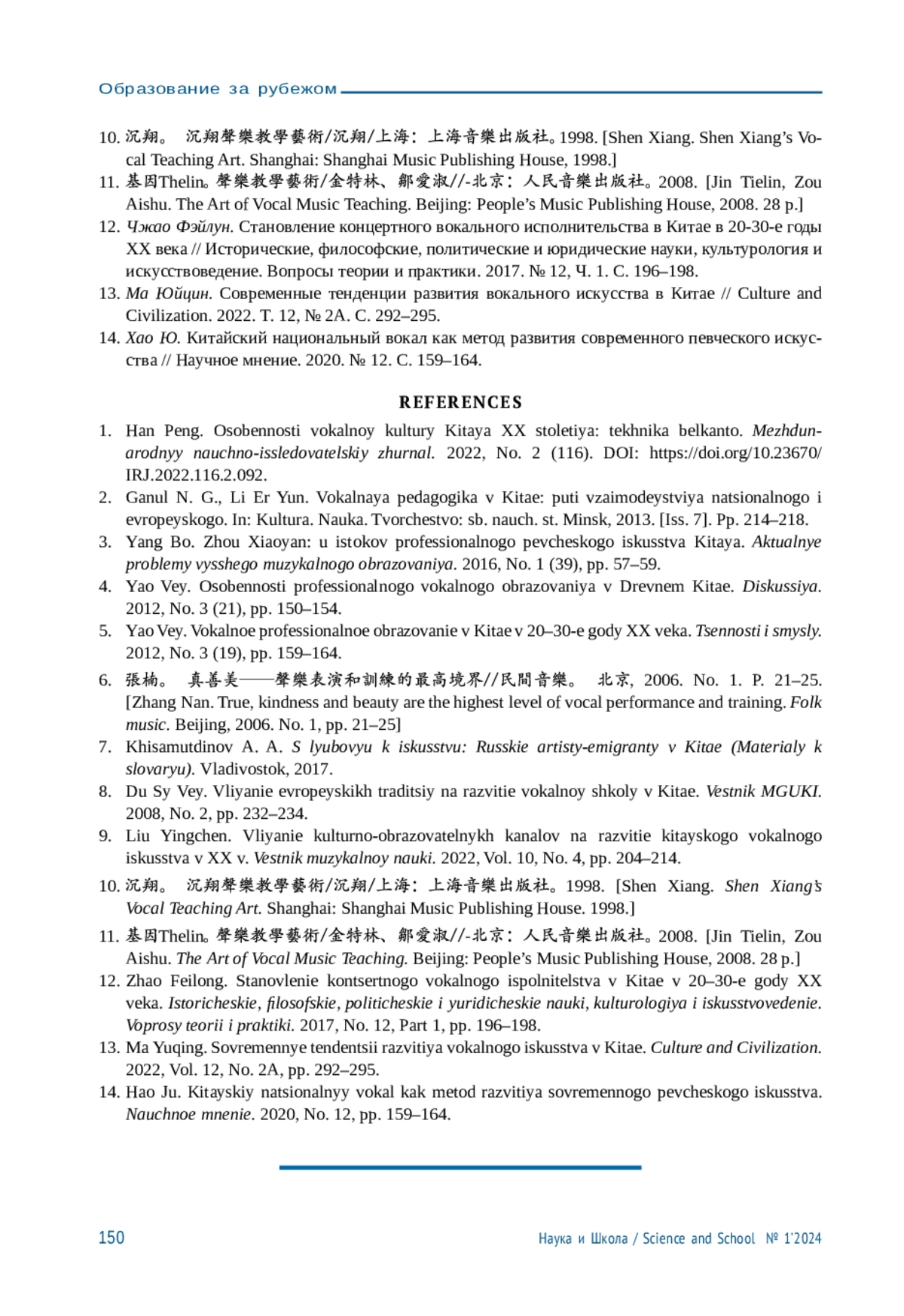 Образование за рубежом

10. 沉翔。 沉翔聲樂教學藝術/沉翔/上海：上海音樂出版社。1998. [Shen Xiang. Shen Xiang's Vocal Teaching Art. Shanghai: Shanghai Music Publishing House, 1998.]
11. 基因Thelin。聲樂教學藝術/金特林、鄒愛淑//-北京：人民音樂出版社。2008. [Jin Tielin, Zou Aishu. The Art of Vocal Music Teaching. Beijing: People's Music Publishing House, 2008. 28 p.]
12. Чжао Фэйлун. Становление концертного вокального исполнительства в Китае в 20-30-е годы XX века // Исторические, философские, политические и юридические науки, культурология и искусствоведение. Вопросы теории и практики. 2017. № 12, Ч. 1. С. 196–198.
13. Ма Юйцин. Современные тенденции развития вокального искусства в Китае // Culture and Civilization. 2022. Т. 12, № 2А. С. 292–295.
14. Хао Ю. Китайский национальный вокал как метод развития современного певческого искусства // Научное мнение. 2020. № 12. С. 159–164.

REFERENCES

1. Han Peng. Osobennosti vokalnoy kultury Kitaya XX stoletiya: tekhnika belkanto. Mezhdunarodnyy nauchno-issledovatelskiy zhurnal. 2022, No. 2 (116). DOI: https://doi.org/10.23670/IRJ.2022.116.2.092.
2. Ganul N. G., Li Er Yun. Vokalnaya pedagogika v Kitae: puti vzaimodeystviya natsionalnogo i evropeyskogo. In: Kultura. Nauka. Tvorchestvo: sb. nauch. st. Minsk, 2013. [Iss. 7]. Pp. 214–218.
3. Yang Bo. Zhou Xiaoyan: u istokov professionalnogo pevcheskogo iskusstva Kitaya. Aktualnye problemy vysshego muzykalnogo obrazovaniya. 2016, No. 1 (39), pp. 57–59.
4. Yao Vey. Osobennosti professionalnogo vokalnogo obrazovaniya v Drevnem Kitae. Diskussiya. 2012, No. 3 (21), pp. 150–154.
5. Yao Vey. Vokalnoe professionalnoe obrazovanie v Kitae v 20–30-e gody XX veka. Tsennosti i smysly. 2012, No. 3 (19), pp. 159–164.
6. 張楠。 真善美——聲樂表演和訓練的最高境界//民間音樂。 北京, 2006. No. 1. P. 21–25. [Zhang Nan. True, kindness and beauty are the highest level of vocal performance and training. Folk music. Beijing, 2006. No. 1, pp. 21–25]
7. Khisamutdinov A. A. S lyubovyu k iskusstvu: Russkie artisty-emigranty v Kitae (Materialy k slovaryu). Vladivostok, 2017.
8. Du Sy Vey. Vliyanie evropeyskikh traditsiy na razvitie vokalnoy shkoly v Kitae. Vestnik MGUKI. 2008, No. 2, pp. 232–234.
9. Liu Yingchen. Vliyanie kulturno-obrazovatelnykh kanalov na razvitie kitayskogo vokalnogo iskusstva v XX v. Vestnik muzykalnoy nauki. 2022, Vol. 10, No. 4, pp. 204–214.
10. 沉翔。 沉翔聲樂教學藝術/沉翔/上海：上海音樂出版社。1998. [Shen Xiang. Shen Xiang's Vocal Teaching Art. Shanghai: Shanghai Music Publishing House. 1998.]
11. 基因Thelin。聲樂教學藝術/金特林、鄒愛淑//-北京：人民音樂出版社。2008. [Jin Tielin, Zou Aishu. The Art of Vocal Music Teaching. Beijing: People's Music Publishing House, 2008. 28 p.]
12. Zhao Feilong. Stanovlenie kontsertnogo vokalnogo ispolnitelstva v Kitae v 20–30-e gody XX veka. Istoricheskie, filosofskie, politicheskie i yuridicheskie nauki, kulturologiya i iskusstvovedenie. Voprosy teorii i praktiki. 2017, No. 12, Part 1, pp. 196–198.
13. Ma Yuqing. Sovremennye tendentsii razvitiya vokalnogo iskusstva v Kitae. Culture and Civilization. 2022, Vol. 12, No. 2A, pp. 292–295.
14. Hao Ju. Kitayskiy natsionalnyy vokal kak metod razvitiya sovremennogo pevcheskogo iskusstva. Nauchnoe mnenie. 2020, No. 12, pp. 159–164.

150 Наука и Школа / Science and School № 1'2024